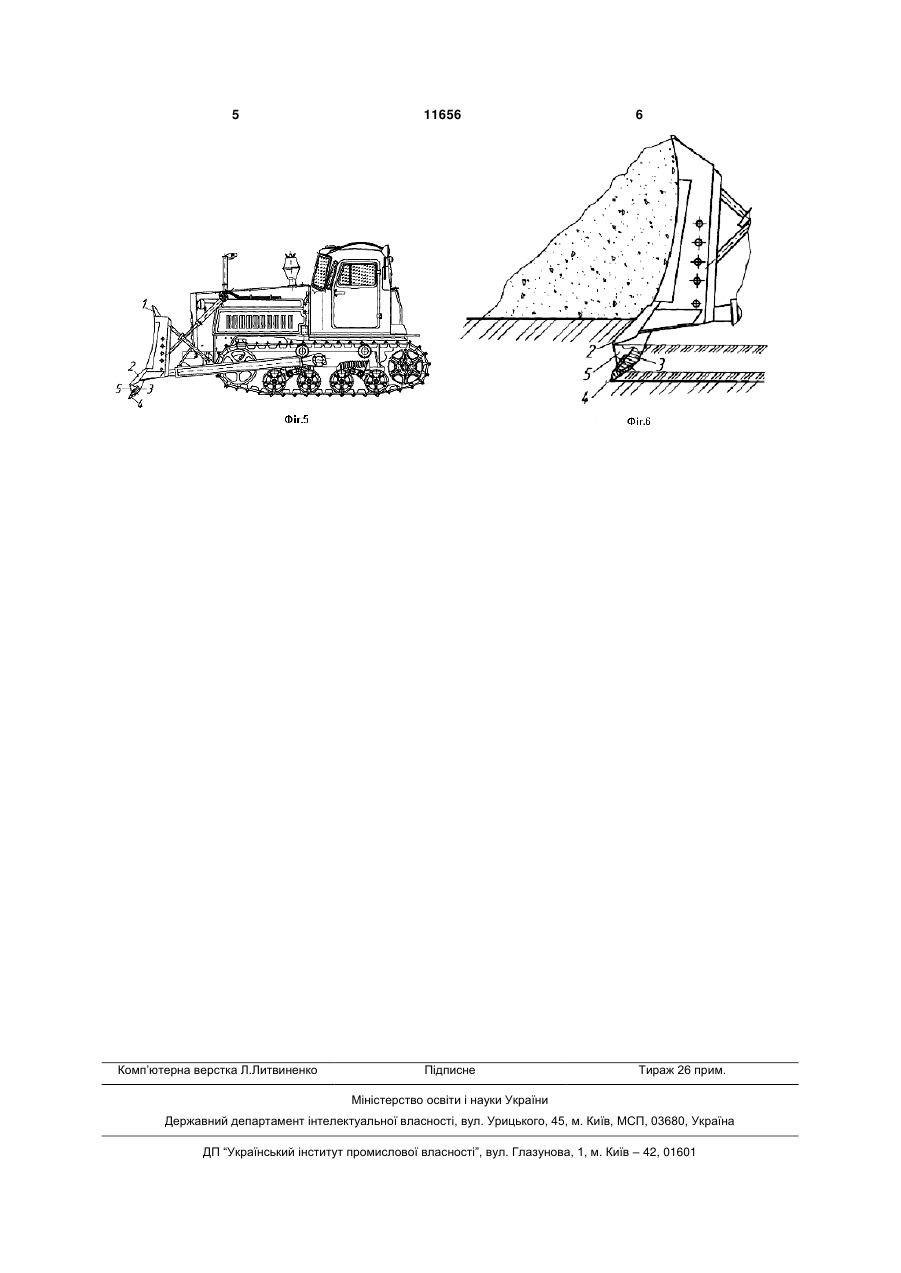 5 11656 6

1
2
5
3
4
Фіг.5

2
3
5
4
Фіг.6

Комп'ютерна верстка Л.Литвиненко Підписне Тираж 26 прим.

Міністерство освіти і науки України

Державний департамент інтелектуальної власності, вул. Урицького, 45, м. Київ, МСП, 03680, Україна

ДП "Український інститут промислової власності", вул. Глазунова, 1, м. Київ – 42, 01601